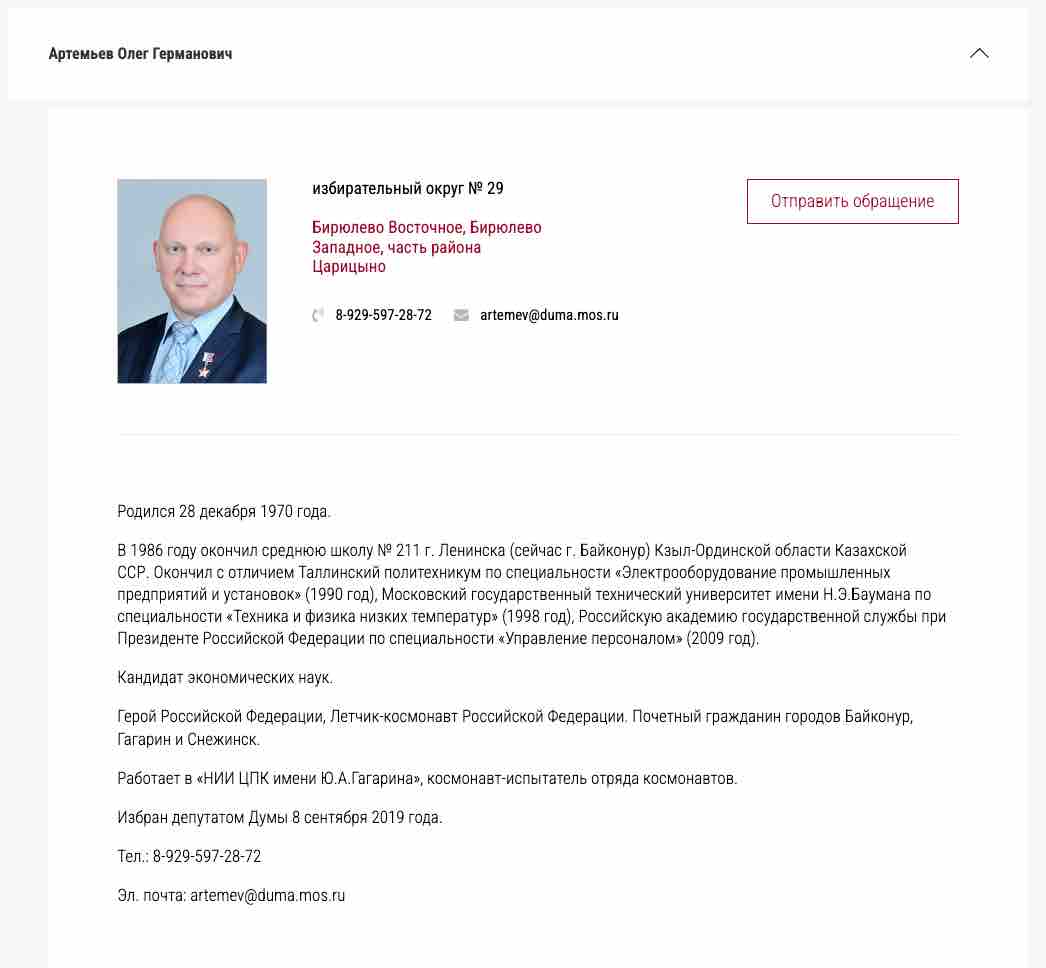 Артемьев Олег Германович

избирательный округ № 29

Бирюлево Восточное, Бирюлево Западное, часть района Царицыно

8-929-597-28-72

artemev@duma.mos.ru

Отправить обращение

Родился 28 декабря 1970 года.

В 1986 году окончил среднюю школу № 211 г. Ленинска (сейчас г. Байконур) Кзыл-Ординской области Казахской ССР. Окончил с отличием Таллинский политехникум по специальности «Электрооборудование промышленных предприятий и установок» (1990 год), Московский государственный технический университет имени Н.Э.Баумана по специальности «Техника и физика низких температур» (1998 год), Российскую академию государственной службы при Президенте Российской Федерации по специальности «Управление персоналом» (2009 год).

Кандидат экономических наук.

Герой Российской Федерации, Летчик-космонавт Российской Федерации. Почетный гражданин городов Байконур, Гагарин и Снежинск.

Работает в «НИИ ЦПК имени Ю.А.Гагарина», космонавт-испытатель отряда космонавтов.

Избран депутатом Думы 8 сентября 2019 года.

Тел.: 8-929-597-28-72

Эл. почта: artemev@duma.mos.ru